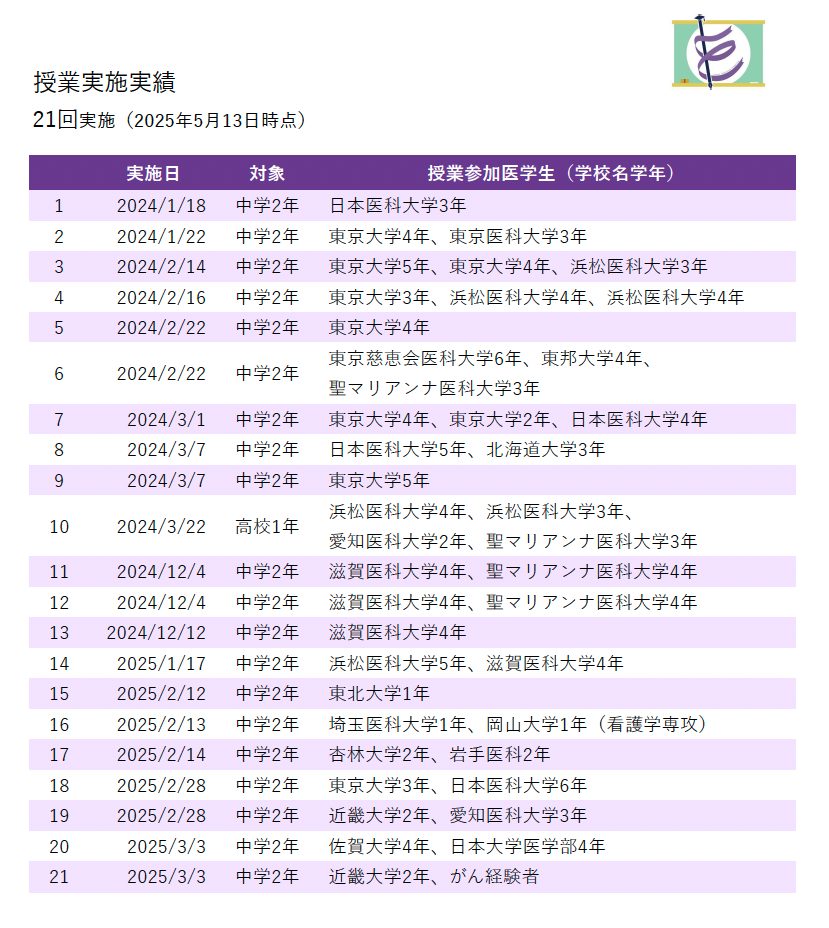 授業実施実績

21回実施（2025年5月13日時点）

| | 実施日 | 対象 | 授業参加医学生（学校名学年） |
|---|---|---|---|
| 1 | 2024/1/18 | 中学2年 | 日本医科大学3年 |
| 2 | 2024/1/22 | 中学2年 | 東京大学4年、東京医科大学3年 |
| 3 | 2024/2/14 | 中学2年 | 東京大学5年、東京大学4年、浜松医科大学3年 |
| 4 | 2024/2/16 | 中学2年 | 東京大学3年、浜松医科大学4年、浜松医科大学4年 |
| 5 | 2024/2/22 | 中学2年 | 東京大学4年 |
| 6 | 2024/2/22 | 中学2年 | 東京慈恵会医科大学6年、東邦大学4年、聖マリアンナ医科大学3年 |
| 7 | 2024/3/1 | 中学2年 | 東京大学4年、東京大学2年、日本医科大学4年 |
| 8 | 2024/3/7 | 中学2年 | 日本医科大学5年、北海道大学3年 |
| 9 | 2024/3/7 | 中学2年 | 東京大学5年 |
| 10 | 2024/3/22 | 高校1年 | 浜松医科大学4年、浜松医科大学3年、愛知医科大学2年、聖マリアンナ医科大学3年 |
| 11 | 2024/12/4 | 中学2年 | 滋賀医科大学4年、聖マリアンナ医科大学4年 |
| 12 | 2024/12/4 | 中学2年 | 滋賀医科大学4年、聖マリアンナ医科大学4年 |
| 13 | 2024/12/12 | 中学2年 | 滋賀医科大学4年 |
| 14 | 2025/1/17 | 中学2年 | 浜松医科大学5年、滋賀医科大学4年 |
| 15 | 2025/2/12 | 中学2年 | 東北大学1年 |
| 16 | 2025/2/13 | 中学2年 | 埼玉医科大学1年、岡山大学1年（看護学専攻） |
| 17 | 2025/2/14 | 中学2年 | 杏林大学2年、岩手医科2年 |
| 18 | 2025/2/28 | 中学2年 | 東京大学3年、日本医科大学6年 |
| 19 | 2025/2/28 | 中学2年 | 近畿大学2年、愛知医科大学3年 |
| 20 | 2025/3/3 | 中学2年 | 佐賀大学4年、日本大学医学部4年 |
| 21 | 2025/3/3 | 中学2年 | 近畿大学2年、がん経験者 |